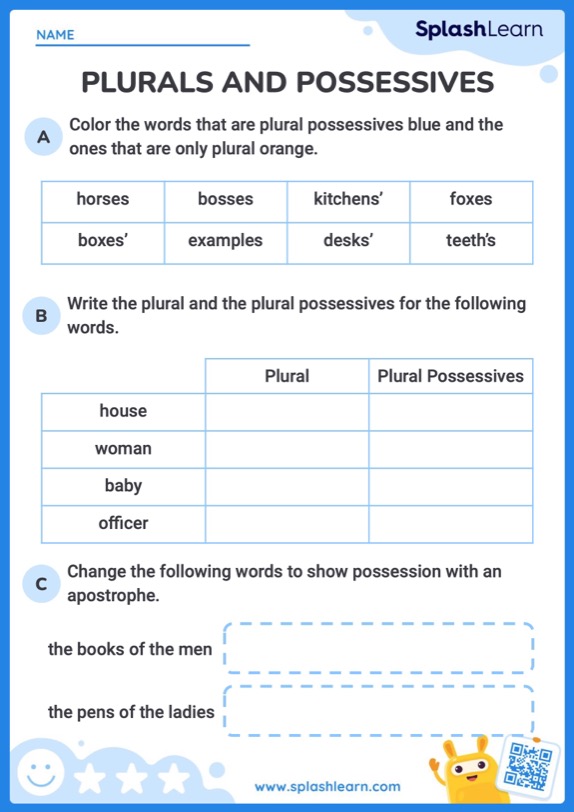 NAME

SplashLearn

PLURALS AND POSSESSIVES

A Color the words that are plural possessives blue and the ones that are only plural orange.

| horses | bosses | kitchens' | foxes |
|---|---|---|---|
| boxes' | examples | desks' | teeth's |

B Write the plural and the plural possessives for the following words.

| | Plural | Plural Possessives |
|---|---|---|
| house | | |
| woman | | |
| baby | | |
| officer | | |

C Change the following words to show possession with an apostrophe.

the books of the men

the pens of the ladies

www.splashlearn.com